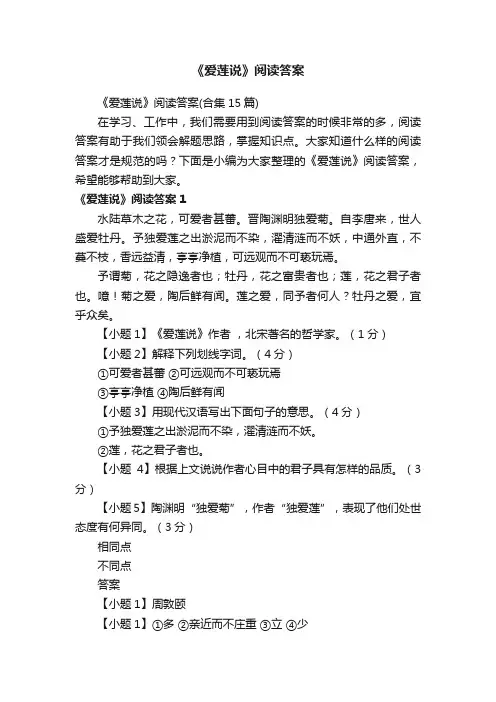 《爱莲说》阅读答案

《爱莲说》阅读答案(合集 15 篇)

在学习、工作中，我们需要用到阅读答案的时候非常的多，阅读答案有助于我们领会解题思路，掌握知识点。大家知道什么样的阅读答案才是规范的吗？下面是小编为大家整理的《爱莲说》阅读答案，希望能够帮助到大家。

《爱莲说》阅读答案 1

水陆草木之花，可爱者甚蕃。晋陶渊明独爱菊。自李唐来，世人盛爱牡丹。予独爱莲之出淤泥而不染，濯清涟而不妖，中通外直，不蔓不枝，香远益清，亭亭净植，可远观而不可亵玩焉。

予谓菊，花之隐逸者也；牡丹，花之富贵者也；莲，花之君子者也。噫！菊之爱，陶后鲜有闻。莲之爱，同予者何人？牡丹之爱，宜乎众矣。

【小题 1】《爱莲说》作者 ，北宋著名的哲学家。（1 分）

【小题 2】解释下列划线字词。（4 分）

①可爱者甚蕃 ②可远观而不可亵玩焉

③亭亭净植 ④陶后鲜有闻

【小题 3】用现代汉语写出下面句子的意思。（4 分）

①予独爱莲之出淤泥而不染，濯清涟而不妖。

②莲，花之君子者也。

【小题 4】根据上文说说作者心目中的君子具有怎样的品质。（3 分）

【小题 5】陶渊明“独爱菊”，作者“独爱莲”，表现了他们处世态度有何异同。（3 分）

相同点

不同点

答案

【小题 1】周敦颐

【小题 1】①多 ②亲近而不庄重 ③立 ④少